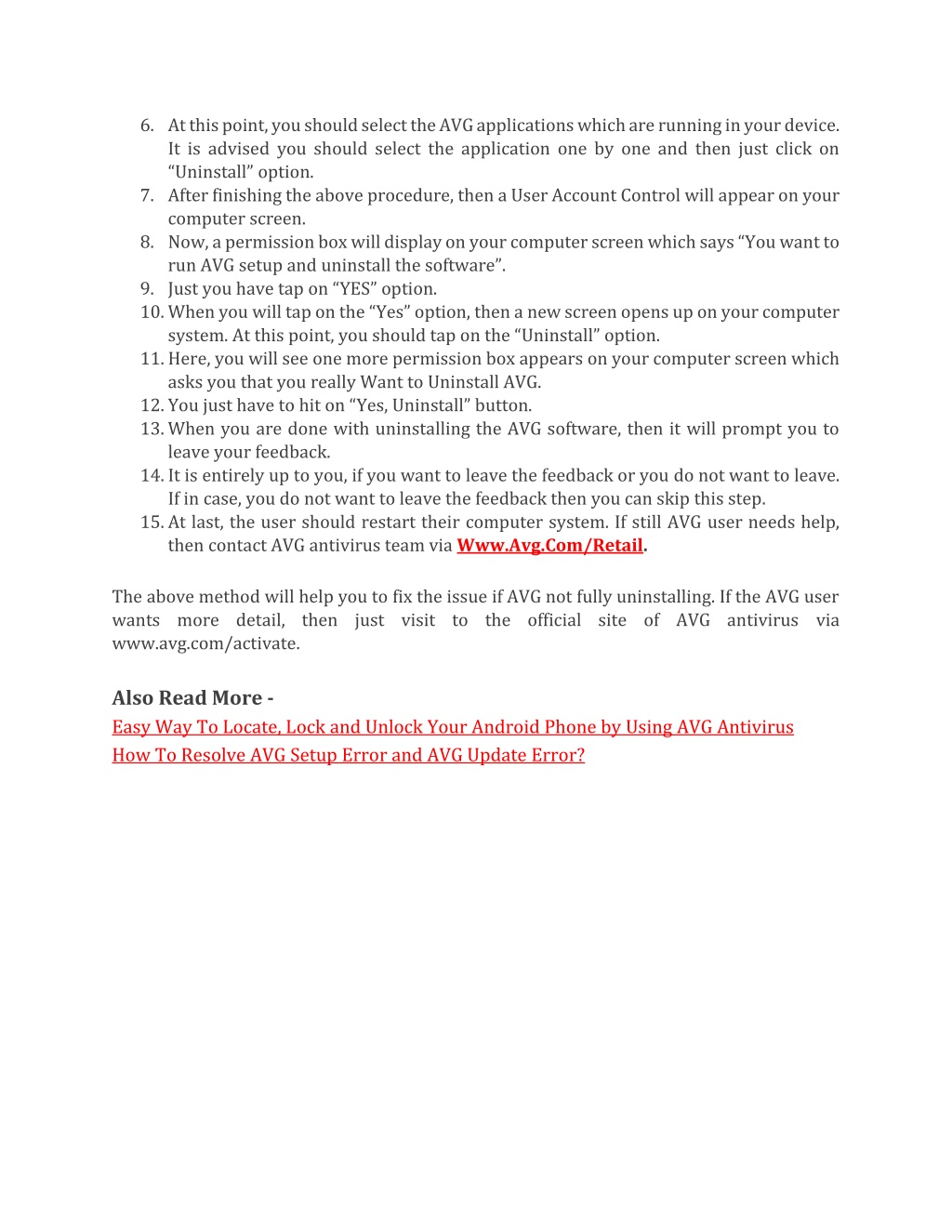 6. At this point, you should select the AVG applications which are running in your device. It is advised you should select the application one by one and then just click on "Uninstall" option.
7. After finishing the above procedure, then a User Account Control will appear on your computer screen.
8. Now, a permission box will display on your computer screen which says "You want to run AVG setup and uninstall the software".
9. Just you have tap on "YES" option.
10. When you will tap on the "Yes" option, then a new screen opens up on your computer system. At this point, you should tap on the "Uninstall" option.
11. Here, you will see one more permission box appears on your computer screen which asks you that you really Want to Uninstall AVG.
12. You just have to hit on "Yes, Uninstall" button.
13. When you are done with uninstalling the AVG software, then it will prompt you to leave your feedback.
14. It is entirely up to you, if you want to leave the feedback or you do not want to leave. If in case, you do not want to leave the feedback then you can skip this step.
15. At last, the user should restart their computer system. If still AVG user needs help, then contact AVG antivirus team via Www.Avg.Com/Retail.

The above method will help you to fix the issue if AVG not fully uninstalling. If the AVG user wants more detail, then just visit to the official site of AVG antivirus via www.avg.com/activate.

Also Read More -
Easy Way To Locate, Lock and Unlock Your Android Phone by Using AVG Antivirus
How To Resolve AVG Setup Error and AVG Update Error?